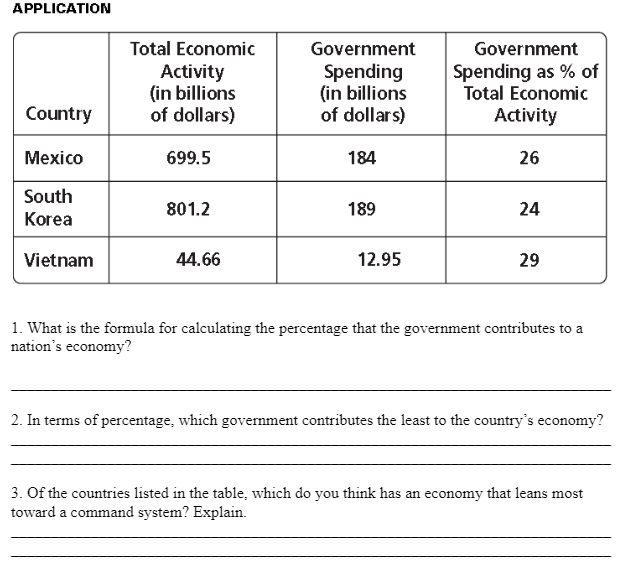 APPLICATION

| Country | Total Economic Activity (in billions of dollars) | Government Spending (in billions of dollars) | Government Spending as % of Total Economic Activity |
|---|---|---|---|
| Mexico | 699.5 | 184 | 26 |
| South Korea | 801.2 | 189 | 24 |
| Vietnam | 44.66 | 12.95 | 29 |

1. What is the formula for calculating the percentage that the government contributes to a nation's economy?

____

2. In terms of percentage, which government contributes the least to the country's economy?

____

____

3. Of the countries listed in the table, which do you think has an economy that leans most toward a command system? Explain.

____

____